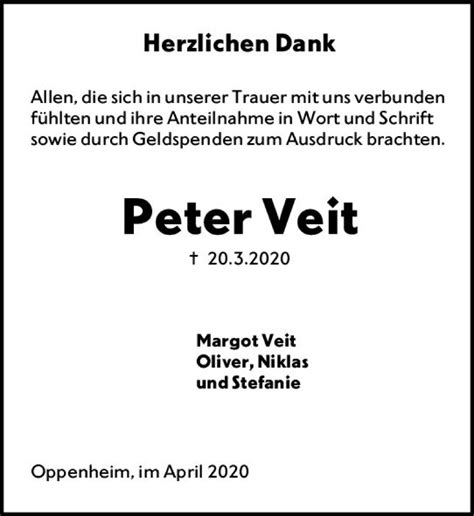 Herzlichen Dank

Allen, die sich in unserer Trauer mit uns verbunden fühlten und ihre Anteilnahme in Wort und Schrift sowie durch Geldspenden zum Ausdruck brachten.

Peter Veit

† 20.3.2020

Margot Veit
Oliver, Niklas
und Stefanie

Oppenheim, im April 2020